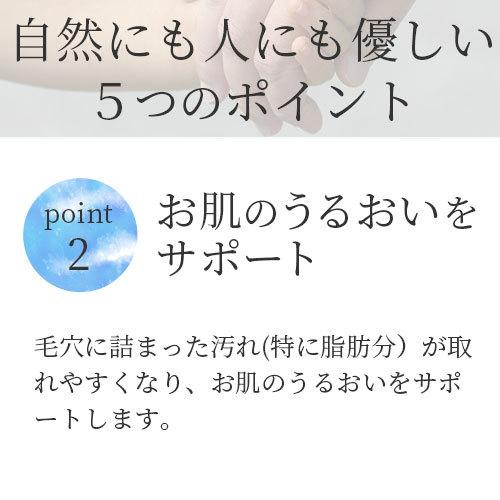 自然にも人にも優しい
５つのポイント

point
2

お肌のうるおいをサポート

毛穴に詰まった汚れ(特に脂肪分）が取れやすくなり、お肌のうるおいをサポートします。